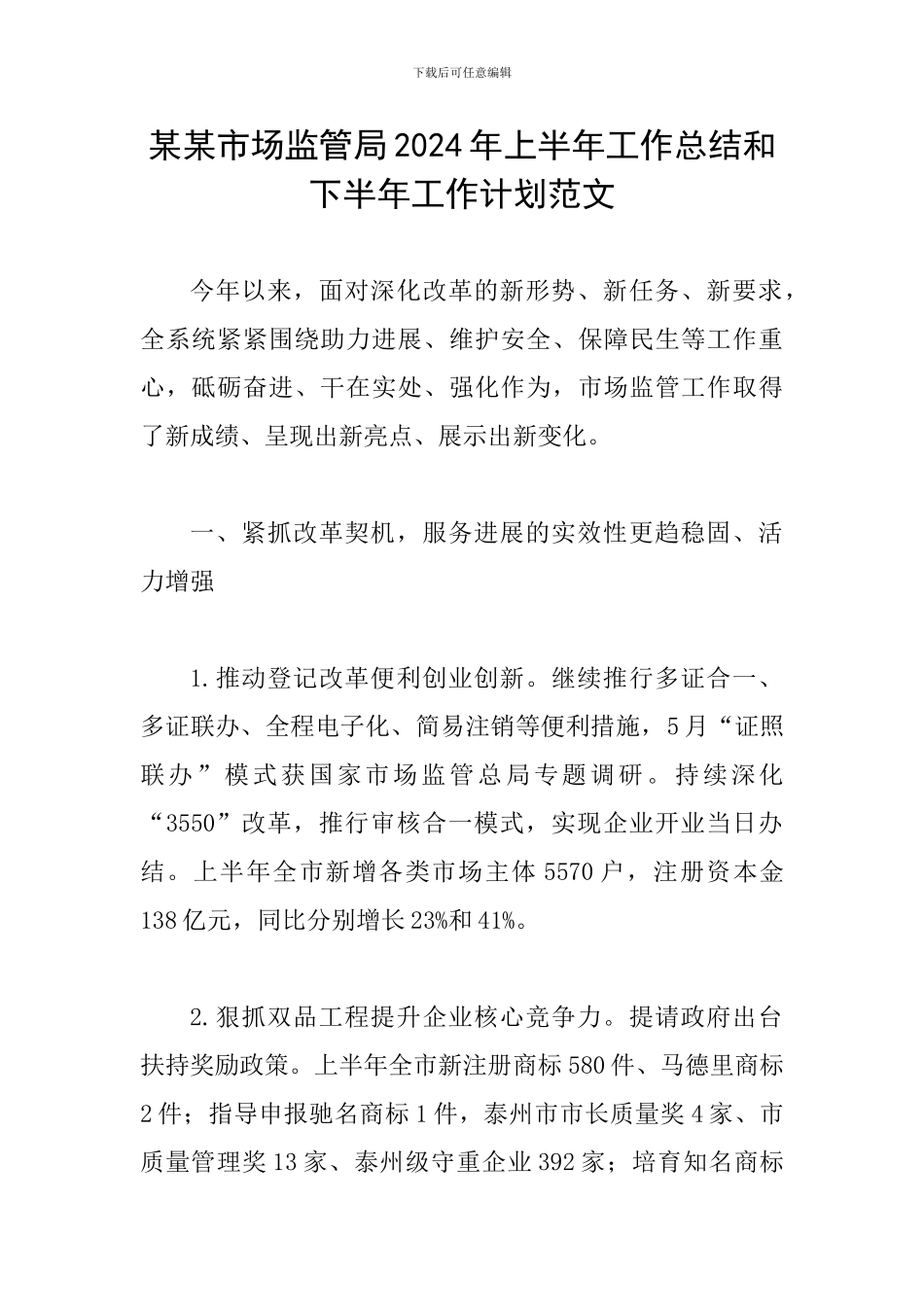 下载后可任意编辑

某某市场监管局2024年上半年工作总结和下半年工作计划范文

今年以来，面对深化改革的新形势、新任务、新要求，全系统紧紧围绕助力进展、维护安全、保障民生等工作重心，砥砺奋进、干在实处、强化作为，市场监管工作取得了新成绩、呈现出新亮点、展示出新变化。

一、紧抓改革契机，服务进展的实效性更趋稳固、活力增强

1.推动登记改革便利创业创新。继续推行多证合一、多证联办、全程电子化、简易注销等便利措施，5月“证照联办”模式获国家市场监管总局专题调研。持续深化“3550”改革，推行审核合一模式，实现企业开业当日办结。上半年全市新增各类市场主体5570户，注册资本金138亿元，同比分别增长23%和41%。

2.狠抓双品工程提升企业核心竞争力。提请政府出台扶持奖励政策。上半年全市新注册商标580件、马德里商标2件；指导申报驰名商标1件，泰州市市长质量奖4家、市质量管理奖13家、泰州级守重企业392家；培育知名商标